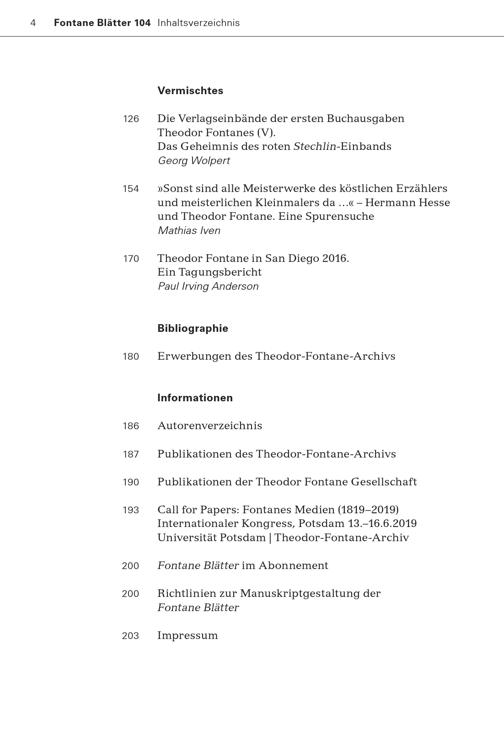 4 Fontane Blätter 104 Inhaltsverzeichnis

Vermischtes

126 Die Verlagseinbände der ersten Buchausgaben Theodor Fontanes (V).
Das Geheimnis des roten Stechlin-Einbands
Georg Wolpert

154 »Sonst sind alle Meisterwerke des köstlichen Erzählers und meisterlichen Kleinmalers da …« – Hermann Hesse und Theodor Fontane. Eine Spurensuche
Mathias Iven

170 Theodor Fontane in San Diego 2016.
Ein Tagungsbericht
Paul Irving Anderson

Bibliographie

180 Erwerbungen des Theodor-Fontane-Archivs

Informationen

186 Autorenverzeichnis

187 Publikationen des Theodor-Fontane-Archivs

190 Publikationen der Theodor Fontane Gesellschaft

193 Call for Papers: Fontanes Medien (1819–2019)
Internationaler Kongress, Potsdam 13.–16.6.2019
Universität Potsdam | Theodor-Fontane-Archiv

200 Fontane Blätter im Abonnement

200 Richtlinien zur Manuskriptgestaltung der Fontane Blätter

203 Impressum